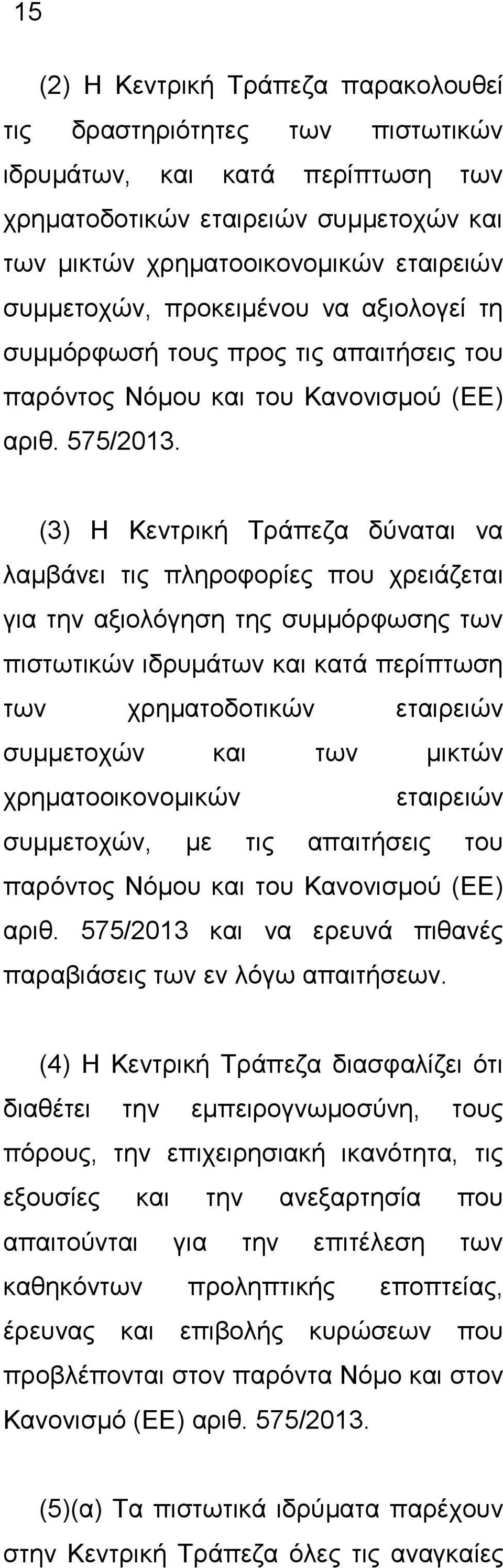 15

(2) Η Κεντρική Τράπεζα παρακολουθεί τις δραστηριότητες των πιστωτικών ιδρυμάτων, και κατά περίπτωση των χρηματοδοτικών εταιρειών συμμετοχών και των μικτών χρηματοοικονομικών εταιρειών συμμετοχών, προκειμένου να αξιολογεί τη συμμόρφωσή τους προς τις απαιτήσεις του παρόντος Νόμου και του Κανονισμού (ΕΕ) αριθ. 575/2013.

(3) Η Κεντρική Τράπεζα δύναται να λαμβάνει τις πληροφορίες που χρειάζεται για την αξιολόγηση της συμμόρφωσης των πιστωτικών ιδρυμάτων και κατά περίπτωση των χρηματοδοτικών εταιρειών συμμετοχών και των μικτών χρηματοοικονομικών εταιρειών συμμετοχών, με τις απαιτήσεις του παρόντος Νόμου και του Κανονισμού (ΕΕ) αριθ. 575/2013 και να ερευνά πιθανές παραβιάσεις των εν λόγω απαιτήσεων.

(4) Η Κεντρική Τράπεζα διασφαλίζει ότι διαθέτει την εμπειρογνωμοσύνη, τους πόρους, την επιχειρησιακή ικανότητα, τις εξουσίες και την ανεξαρτησία που απαιτούνται για την επιτέλεση των καθηκόντων προληπτικής εποπτείας, έρευνας και επιβολής κυρώσεων που προβλέπονται στον παρόντα Νόμο και στον Κανονισμό (ΕΕ) αριθ. 575/2013.

(5)(α) Τα πιστωτικά ιδρύματα παρέχουν στην Κεντρική Τράπεζα όλες τις αναγκαίες